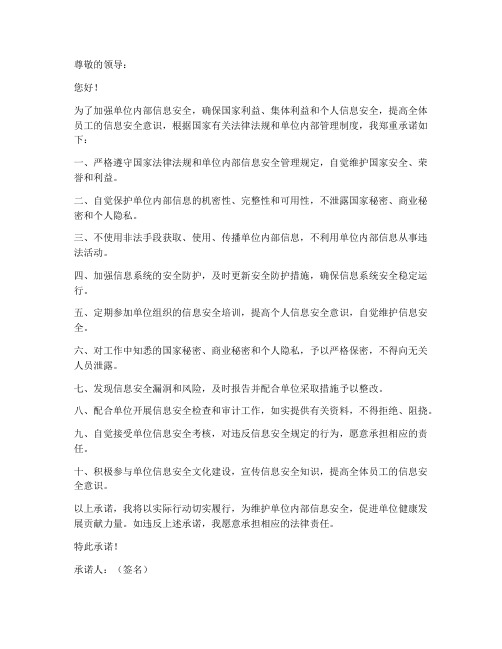 尊敬的领导：

您好！

为了加强单位内部信息安全，确保国家利益、集体利益和个人信息安全，提高全体员工的信息安全意识，根据国家有关法律法规和单位内部管理制度，我郑重承诺如下：

一、严格遵守国家法律法规和单位内部信息安全管理规定，自觉维护国家安全、荣誉和利益。

二、自觉保护单位内部信息的机密性、完整性和可用性，不泄露国家秘密、商业秘密和个人隐私。

三、不使用非法手段获取、使用、传播单位内部信息，不利用单位内部信息从事违法活动。

四、加强信息系统的安全防护，及时更新安全防护措施，确保信息系统安全稳定运行。

五、定期参加单位组织的信息安全培训，提高个人信息安全意识，自觉维护信息安全。

六、对工作中知悉的国家秘密、商业秘密和个人隐私，予以严格保密，不得向无关人员泄露。

七、发现信息安全漏洞和风险，及时报告并配合单位采取措施予以整改。

八、配合单位开展信息安全检查和审计工作，如实提供有关资料，不得拒绝、阻挠。

九、自觉接受单位信息安全考核，对违反信息安全规定的行为，愿意承担相应的责任。

十、积极参与单位信息安全文化建设，宣传信息安全知识，提高全体员工的信息安全意识。

以上承诺，我将以实际行动切实履行，为维护单位内部信息安全，促进单位健康发展贡献力量。如违反上述承诺，我愿意承担相应的法律责任。

特此承诺！

承诺人：（签名）